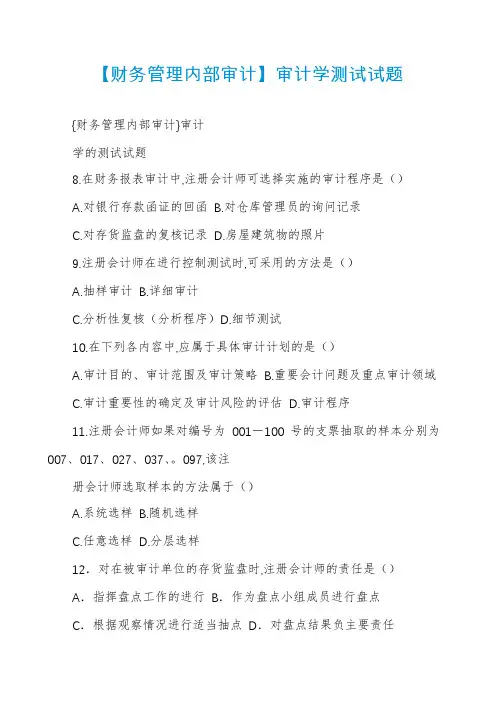 【财务管理内部审计】审计学测试试题

{财务管理内部审计}审计

学的测试试题

8.在财务报表审计中,注册会计师可选择实施的审计程序是（）

A.对银行存款函证的回函 B.对仓库管理员的询问记录

C.对存货监盘的复核记录 D.房屋建筑物的照片

9.注册会计师在进行控制测试时,可采用的方法是（）

A.抽样审计 B.详细审计

C.分析性复核（分析程序）D.细节测试

10.在下列各内容中,应属于具体审计计划的是（）

A.审计目的、审计范围及审计策略 B.重要会计问题及重点审计领域

C.审计重要性的确定及审计风险的评估 D.审计程序

11.注册会计师如果对编号为 001—100 号的支票抽取的样本分别为 007、017、027、037、。097,该注

册会计师选取样本的方法属于（）

A.系统选样 B.随机选样

C.任意选样 D.分层选样

12．对在被审计单位的存货监盘时,注册会计师的责任是（）

A．指挥盘点工作的进行 B．作为盘点小组成员进行盘点

C．根据观察情况进行适当抽点 D．对盘点结果负主要责任